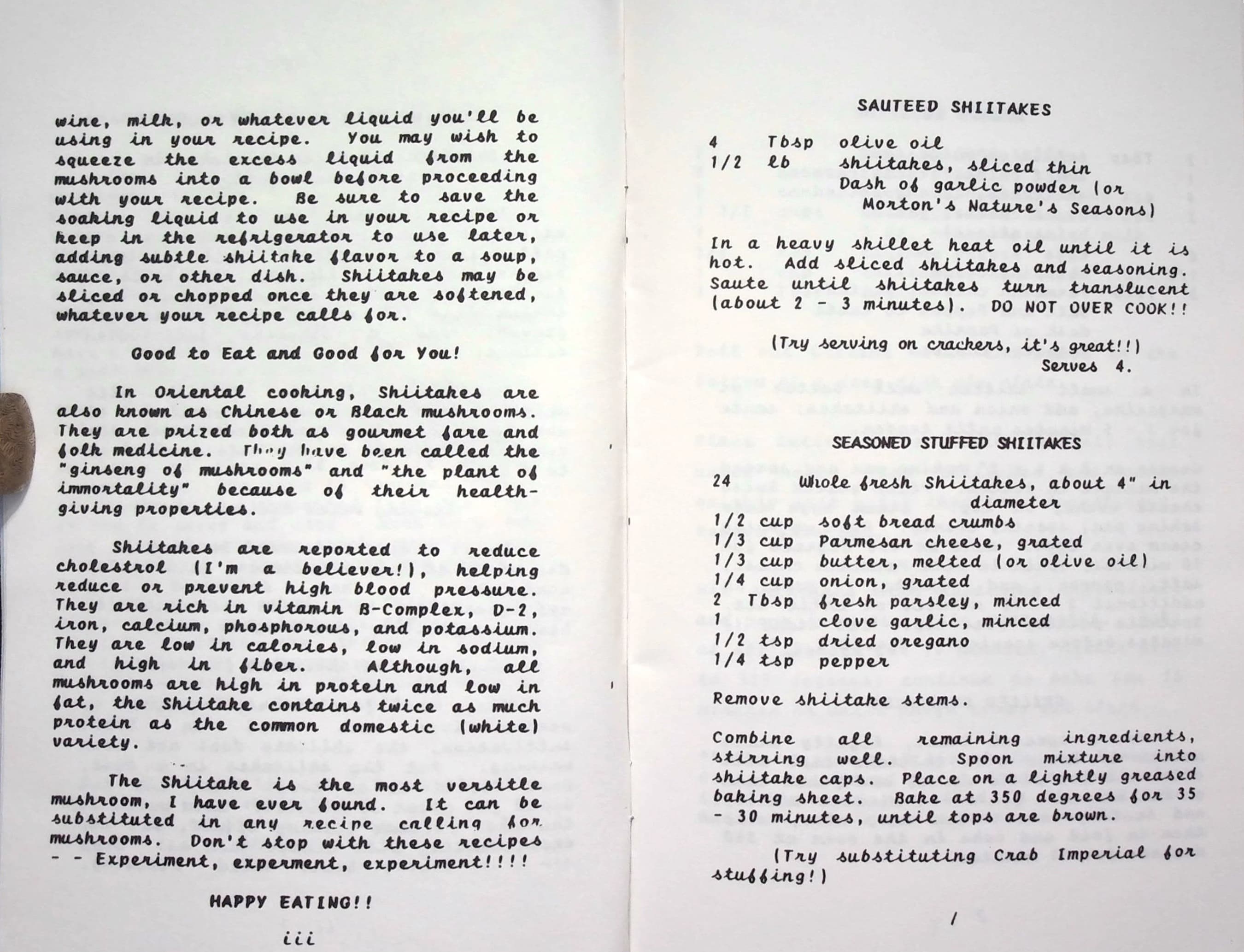 wine, milk, or whatever liquid you'll be using in your recipe. You may wish to squeeze the excess liquid from the mushrooms into a bowl before proceeding with your recipe. Be sure to save the soaking liquid to use in your recipe or keep in the refrigerator to use later, adding subtle shiitake flavor to a soup, sauce, or other dish. Shiitakes may be sliced or chopped once they are softened, whatever your recipe calls for.

Good to Eat and Good for You!

In Oriental cooking, Shiitakes are also known as Chinese or Black mushrooms. They are prized both as gourmet fare and folk medicine. They have been called the "ginseng of mushrooms" and "the plant of immortality" because of their health-giving properties.

Shiitakes are reported to reduce cholestrol (I'm a believer!), helping reduce or prevent high blood pressure. They are rich in vitamin B-Complex, D-2, iron, calcium, phosphorous, and potassium. They are low in calories, low in sodium, and high in fiber. Although, all mushrooms are high in protein and low in fat, the Shiitake contains twice as much protein as the common domestic (white) variety.

The Shiitake is the most versitle mushroom, I have ever found. It can be substituted in any recipe calling for mushrooms. Don't stop with these recipes - - Experiment, experment, experiment!!!!

HAPPY EATING!!

iii

SAUTEED SHIITAKES

4 Tbsp olive oil
1/2 lb shiitakes, sliced thin
Dash of garlic powder (or Morton's Nature's Seasons)

In a heavy skillet heat oil until it is hot. Add sliced shiitakes and seasoning. Saute until shiitakes turn translucent (about 2 - 3 minutes). DO NOT OVER COOK!!

(Try serving on crackers, it's great!!)
Serves 4.

SEASONED STUFFED SHIITAKES

24 Whole fresh Shiitakes, about 4" in diameter
1/2 cup soft bread crumbs
1/3 cup Parmesan cheese, grated
1/3 cup butter, melted (or olive oil)
1/4 cup onion, grated
2 Tbsp fresh parsley, minced
1 clove garlic, minced
1/2 tsp dried oregano
1/4 tsp pepper

Remove shiitake stems.

Combine all remaining ingredients, stirring well. Spoon mixture into shiitake caps. Place on a lightly greased baking sheet. Bake at 350 degrees for 35 - 30 minutes, until tops are brown.

(Try substituting Crab Imperial for stuffing!)

1